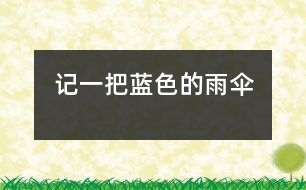 记一把蓝色的雨伞